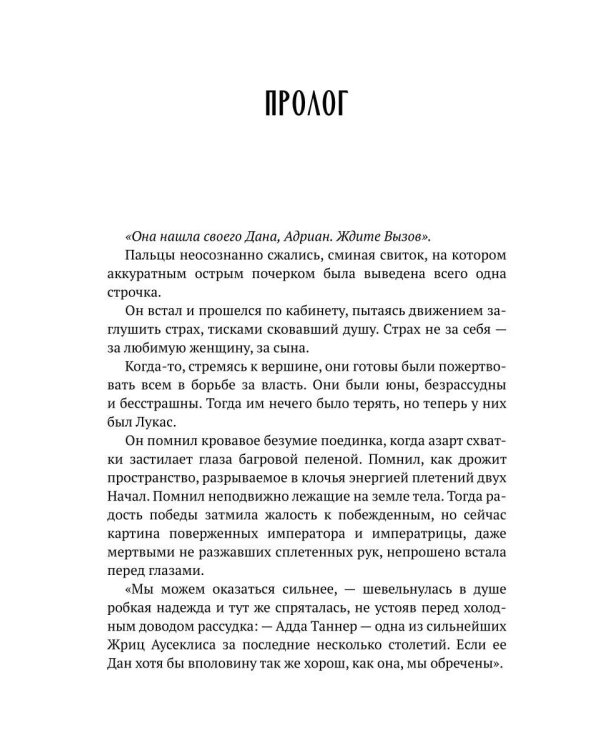 ПРОЛОГ

«Она нашла своего Дана, Адриан. Ждите Вызов».

Пальцы неосознанно сжались, сминая свиток, на котором аккуратным острым почерком была выведена всего одна строчка.

Он встал и прошелся по кабинету, пытаясь движением заглушить страх, тисками сковавший душу. Страх не за себя — за любимую женщину, за сына.

Когда-то, стремясь к вершине, они готовы были пожертвовать всем в борьбе за власть. Они были юны, безрассудны и бесстрашны. Тогда им нечего было терять, но теперь у них был Лукас.

Он помнил кровавое безумие поединка, когда азарт схватки застилает глаза багровой пеленой. Помнил, как дрожит пространство, разрываемое в клочья энергией плетений двух Начал. Помнил неподвижно лежащие на земле тела. Тогда радость победы затмила жалость к побежденным, но сейчас картина поверженных императора и императрицы, даже мертвыми не разжавших сплетенных рук, непрошено встала перед глазами.

«Мы можем оказаться сильнее, — шевельнулась в душе робкая надежда и тут же спряталась, не устояв перед холодным доводом рассудка: — Адда Таннер — одна из сильнейших Жриц Аусеклиса за последние несколько столетий. Если ее Дан хотя бы вполовину так же хорош, как она, мы обречены».